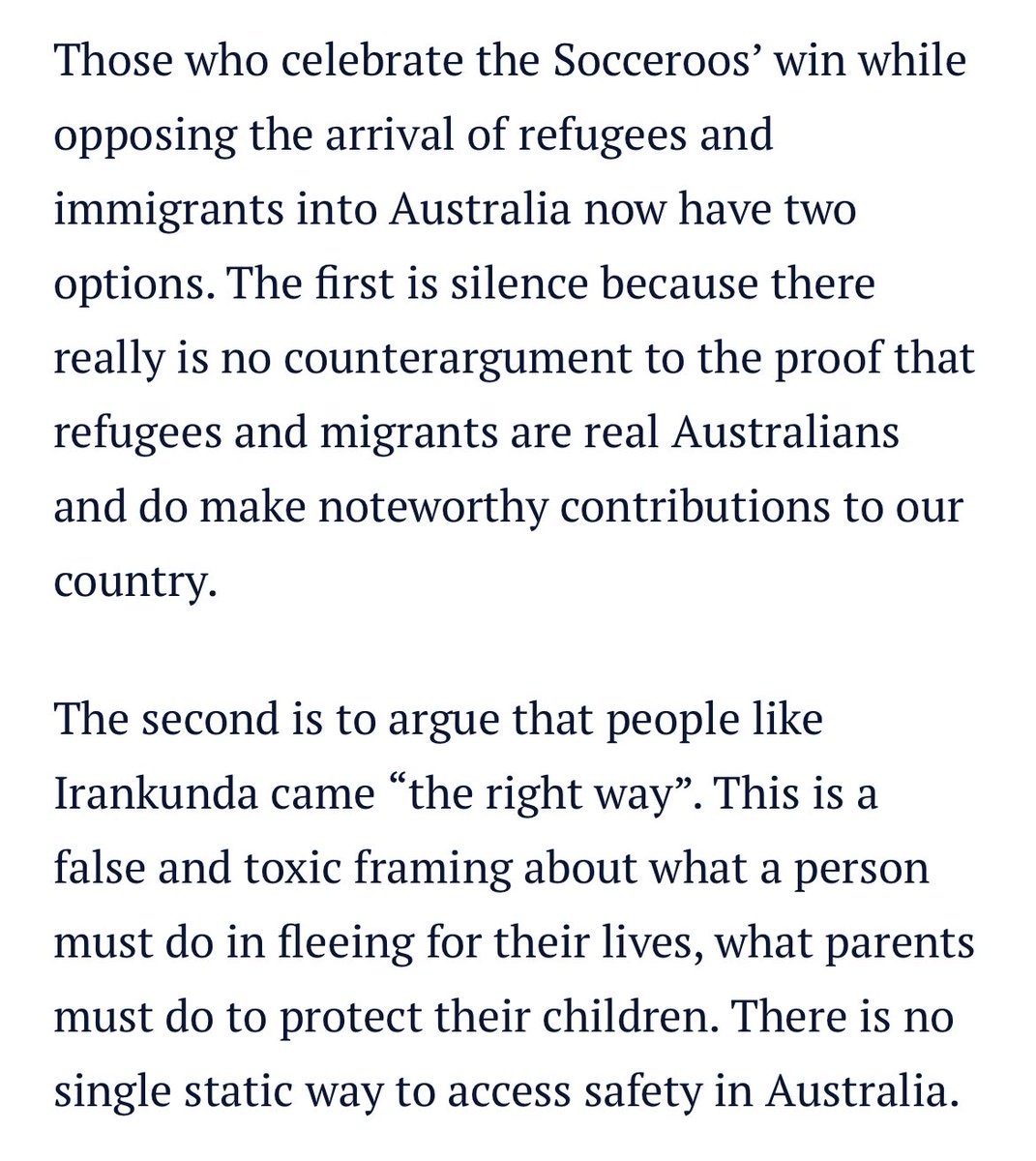 Those who celebrate the Socceroos’ win while opposing the arrival of refugees and immigrants into Australia now have two options. The first is silence because there really is no counterargument to the proof that refugees and migrants are real Australians and do make noteworthy contributions to our country.

The second is to argue that people like Irankunda came “the right way”. This is a false and toxic framing about what a person must do in fleeing for their lives, what parents must do to protect their children. There is no single static way to access safety in Australia.